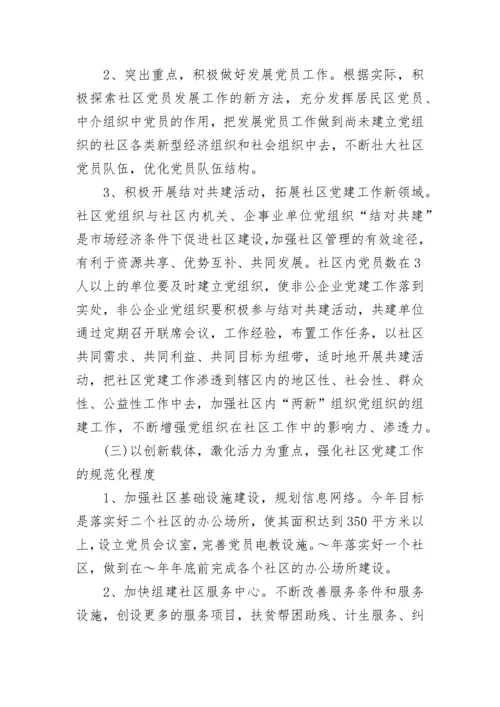 2、突出重点，积极做好发展党员工作。根据实际，积极探索社区党员发展工作的新方法，充分发挥居民区党员、中介组织中党员的作用，把发展党员工作做到尚未建立党组织的社区各类新型经济组织和社会组织中去，不断壮大社区党员队伍，优化党员队伍结构。

3、积极开展结对共建活动，拓展社区党建工作新领域。社区党组织与社区内机关、企事业单位党组织“结对共建”是市场经济条件下促进社区建设，加强社区管理的有效途径，有利于资源共享、优势互补、共同发展。社区内党员数在3人以上的单位要及时建立党组织，使非公企业党建工作落到实处，非公企业党组织要积极参与结对共建活动，共建单位通过定期召开联席会议，工作经验，布置工作任务，以社区共同需求、共同利益、共同目标为纽带，适时地开展共建活动，把社区党建工作渗透到辖区内的地区性、社会性、群众性、公益性工作中去，加强社区内“两新”组织党组织的组建工作，不断增强党组织在社区工作中的影响力、渗透力。

(三)以创新载体，激化活力为重点，强化社区党建工作的规范化程度

1、加强社区基础设施建设，规划信息网络。今年目标是落实好二个社区的办公场所，使其面积达到350平方米以上，设立党员会议室，完善党员电教设施。～年落实好一个社区，做到在～年年底前完成各个社区的办公场所建设。

2、加快组建社区服务中心。不断改善服务条件和服务设施，创设更多的服务项目，扶贫帮困助残、计生服务、纠